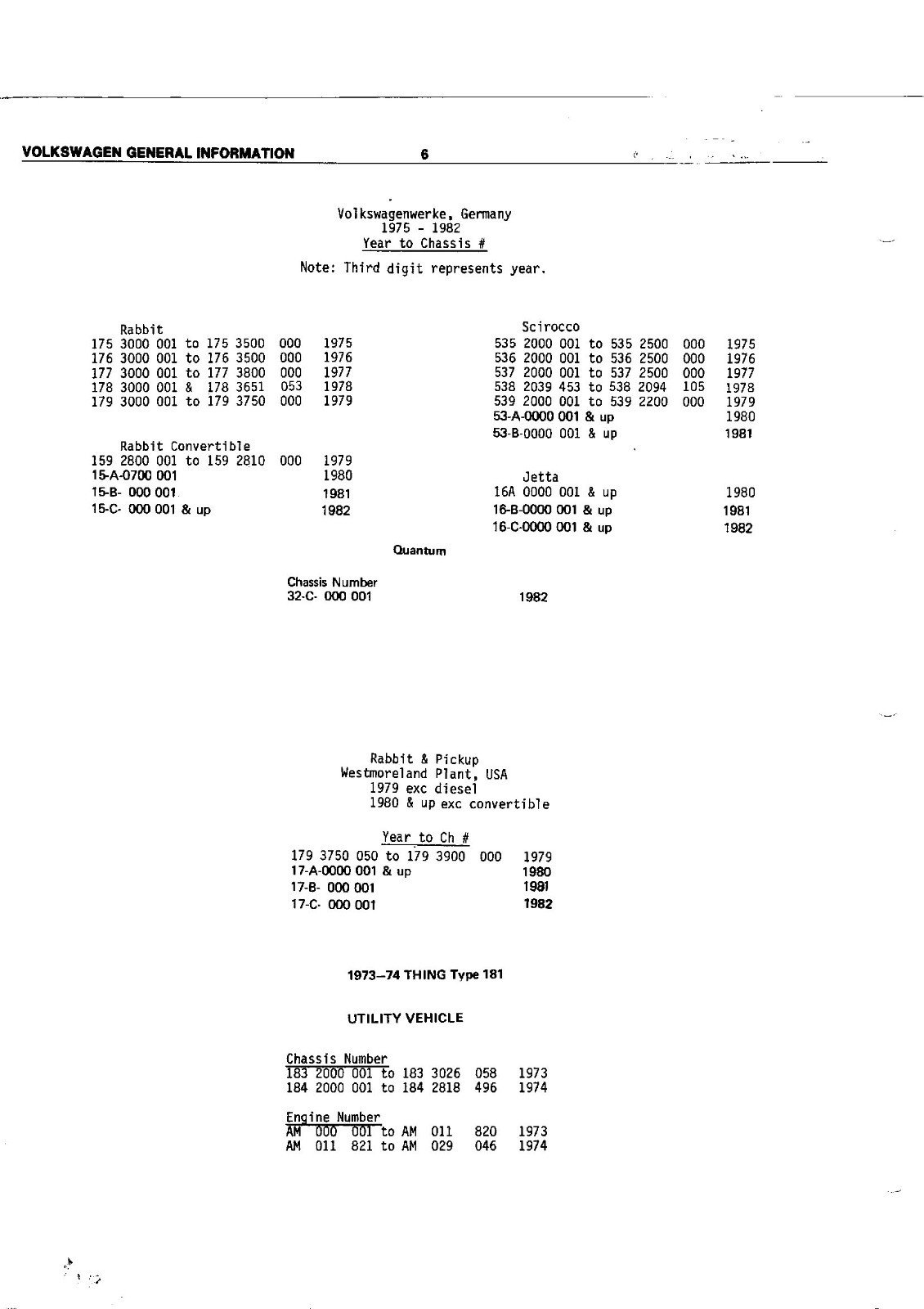 VOLKSWAGEN GENERAL INFORMATION 6

Volkswagenwerke, Germany
1975 - 1982
Year to Chassis #

Note: Third digit represents year.

Rabbit
175 3000 001 to 175 3500 000 1975
176 3000 001 to 176 3500 000 1976
177 3000 001 to 177 3800 000 1977
178 3000 001 & 178 3651 053 1978
179 3000 001 to 179 3750 000 1979

Rabbit Convertible
159 2800 001 to 159 2810 000 1979
15-A-0700 001 1980
15-B- 000 001 1981
15-C- 000 001 & up 1982

Scirocco
535 2000 001 to 535 2500 000 1975
536 2000 001 to 536 2500 000 1976
537 2000 001 to 537 2500 000 1977
538 2039 453 to 538 2094 105 1978
539 2000 001 to 539 2200 000 1979
53-A-0000 001 & up 1980
53-B-0000 001 & up 1981

Jetta
16A 0000 001 & up 1980
16-B-0000 001 & up 1981
16-C-0000 001 & up 1982

Quantum

Chassis Number
32-C- 000 001 1982

Rabbit & Pickup
Westmoreland Plant, USA
1979 exc diesel
1980 & up exc convertible

Year to Ch #
179 3750 050 to 179 3900 000 1979
17-A-0000 001 & up 1980
17-B- 000 001 1981
17-C- 000 001 1982

1973–74 THING Type 181

UTILITY VEHICLE

Chassis Number
183 2000 001 to 183 3026 058 1973
184 2000 001 to 184 2818 496 1974

Engine Number
AM 000 001 to AM 011 820 1973
AM 011 821 to AM 029 046 1974